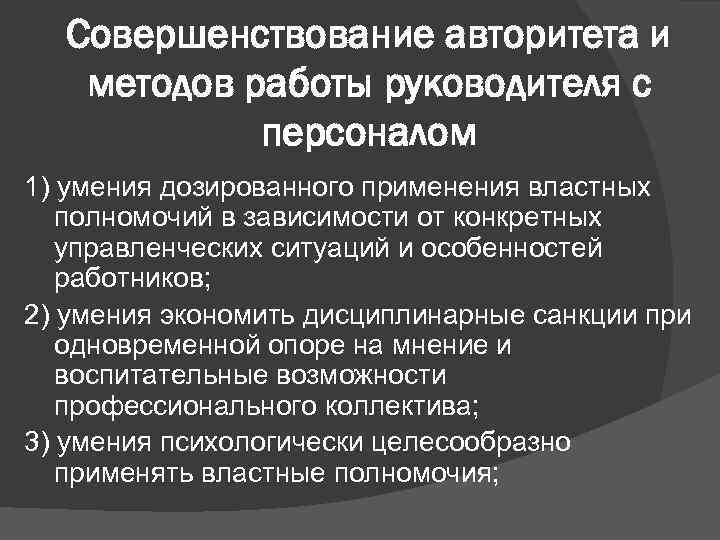 Совершенствование авторитета и методов работы руководителя с персоналом

1) умения дозированного применения властных полномочий в зависимости от конкретных управленческих ситуаций и особенностей работников;

2) умения экономить дисциплинарные санкции при одновременной опоре на мнение и воспитательные возможности профессионального коллектива;

3) умения психологически целесообразно применять властные полномочия;